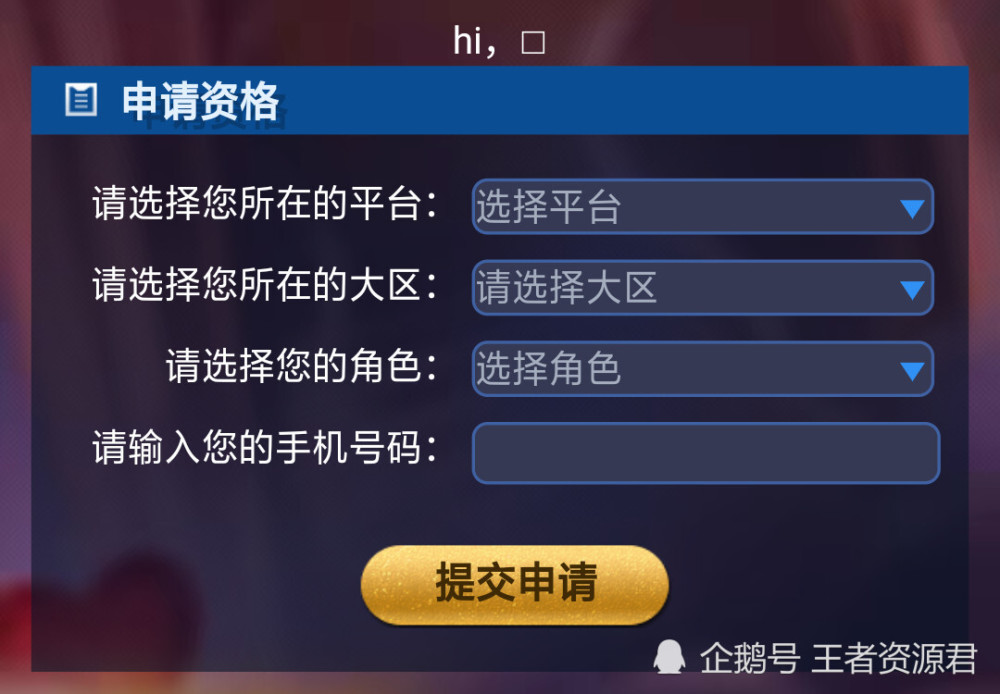 hi，□

申请资格

请选择您所在的平台： 选择平台

请选择您所在的大区： 请选择大区

请选择您的角色： 选择角色

请输入您的手机号码：

提交申请

企鹅号 王者资源君